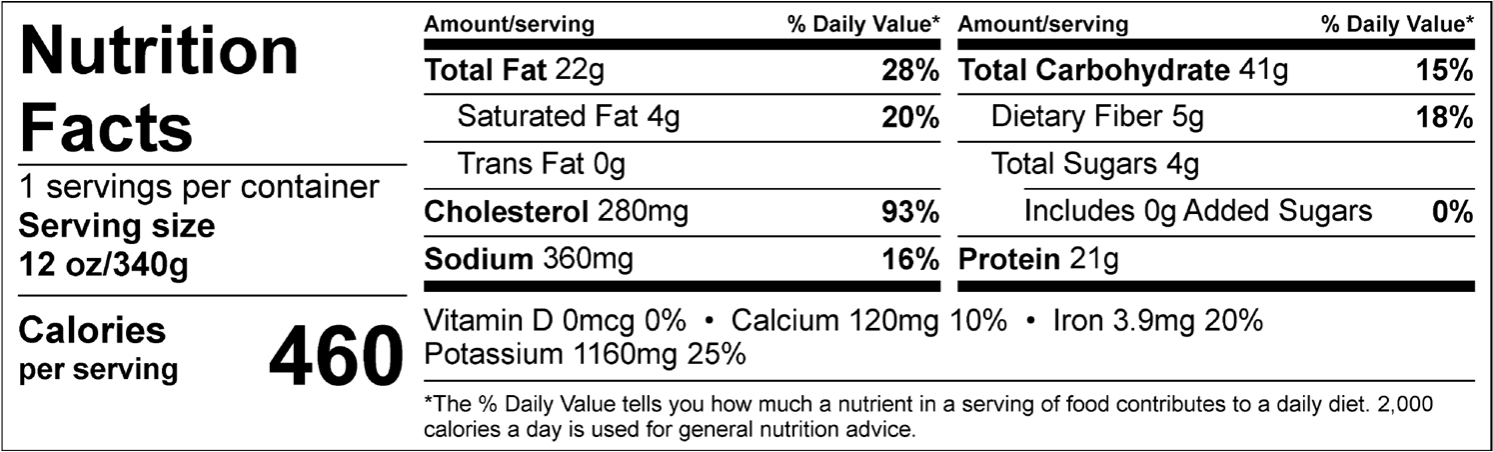 Nutrition Facts

1 servings per container
Serving size
12 oz/340g

Calories
per serving
460

Amount/serving % Daily Value*
Total Fat 22g 28%
Saturated Fat 4g 20%
Trans Fat 0g
Cholesterol 280mg 93%
Sodium 360mg 16%

Amount/serving % Daily Value*
Total Carbohydrate 41g 15%
Dietary Fiber 5g 18%
Total Sugars 4g
Includes 0g Added Sugars 0%
Protein 21g

Vitamin D 0mcg 0% • Calcium 120mg 10% • Iron 3.9mg 20%
Potassium 1160mg 25%

*The % Daily Value tells you how much a nutrient in a serving of food contributes to a daily diet. 2,000 calories a day is used for general nutrition advice.